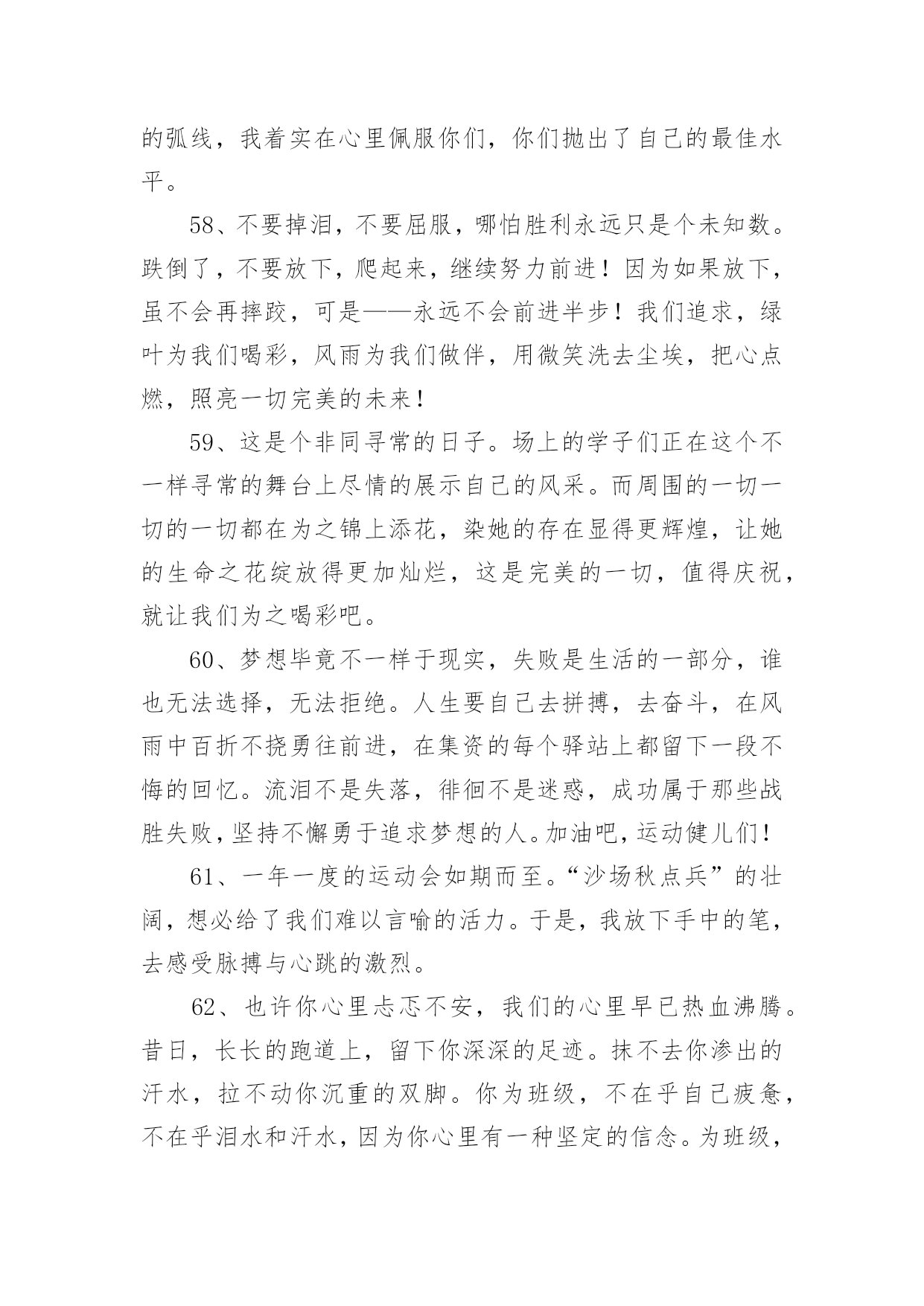 的弧线，我着实在心里佩服你们，你们抛出了自己的最佳水平。

58、不要掉泪，不要屈服，哪怕胜利永远只是个未知数。跌倒了，不要放下，爬起来，继续努力前进！因为如果放下，虽不会再摔跤，可是——永远不会前进半步！我们追求，绿叶为我们喝彩，风雨为我们做伴，用微笑洗去尘埃，把心点燃，照亮一切完美的未来！

59、这是个非同寻常的日子。场上的学子们正在这个不一样寻常的舞台上尽情的展示自己的风采。而周围的一切一切的一切都在为之锦上添花，染她的存在显得更辉煌，让她的生命之花绽放得更加灿烂，这是完美的一切，值得庆祝，就让我们为之喝彩吧。

60、梦想毕竟不一样于现实，失败是生活的一部分，谁也无法选择，无法拒绝。人生要自己去拼搏，去奋斗，在风雨中百折不挠勇往前进，在集资的每个驿站上都留下一段不悔的回忆。流泪不是失落，徘徊不是迷惑，成功属于那些战胜失败，坚持不懈勇于追求梦想的人。加油吧，运动健儿们！

61、一年一度的运动会如期而至。“沙场秋点兵”的壮阔，想必给了我们难以言喻的活力。于是，我放下手中的笔，去感受脉搏与心跳的激烈。

62、也许你心里忐忑不安，我们的心里早已热血沸腾。昔日，长长的跑道上，留下你深深的足迹。抹不去你渗出的汗水，拉不动你沉重的双脚。你为班级，不在乎自己疲惫，不在乎泪水和汗水，因为你心里有一种坚定的信念。为班级，